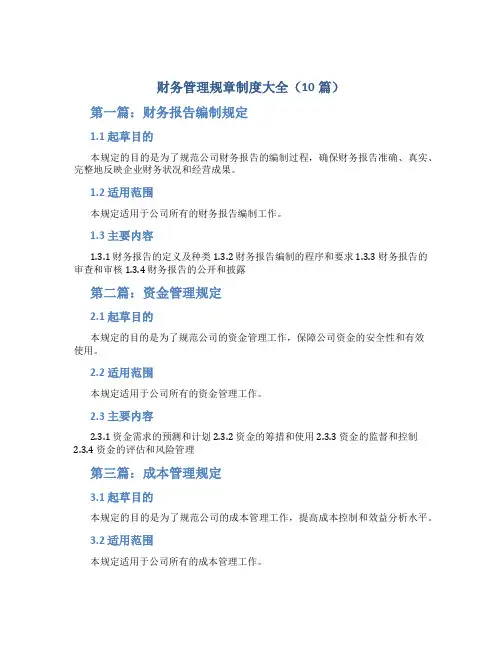 财务管理规章制度大全（10 篇）

第一篇：财务报告编制规定

1.1 起草目的

本规定的目的是为了规范公司财务报告的编制过程，确保财务报告准确、真实、完整地反映企业财务状况和经营成果。

1.2 适用范围

本规定适用于公司所有的财务报告编制工作。

1.3 主要内容

1.3.1 财务报告的定义及种类 1.3.2 财务报告编制的程序和要求 1.3.3 财务报告的审查和审核 1.3.4 财务报告的公开和披露

第二篇：资金管理规定

2.1 起草目的

本规定的目的是为了规范公司的资金管理工作，保障公司资金的安全性和有效使用。

2.2 适用范围

本规定适用于公司所有的资金管理工作。

2.3 主要内容

2.3.1 资金需求的预测和计划 2.3.2 资金的筹措和使用 2.3.3 资金的监督和控制 2.3.4 资金的评估和风险管理

第三篇：成本管理规定

3.1 起草目的

本规定的目的是为了规范公司的成本管理工作，提高成本控制和效益分析水平。

3.2 适用范围

本规定适用于公司所有的成本管理工作。